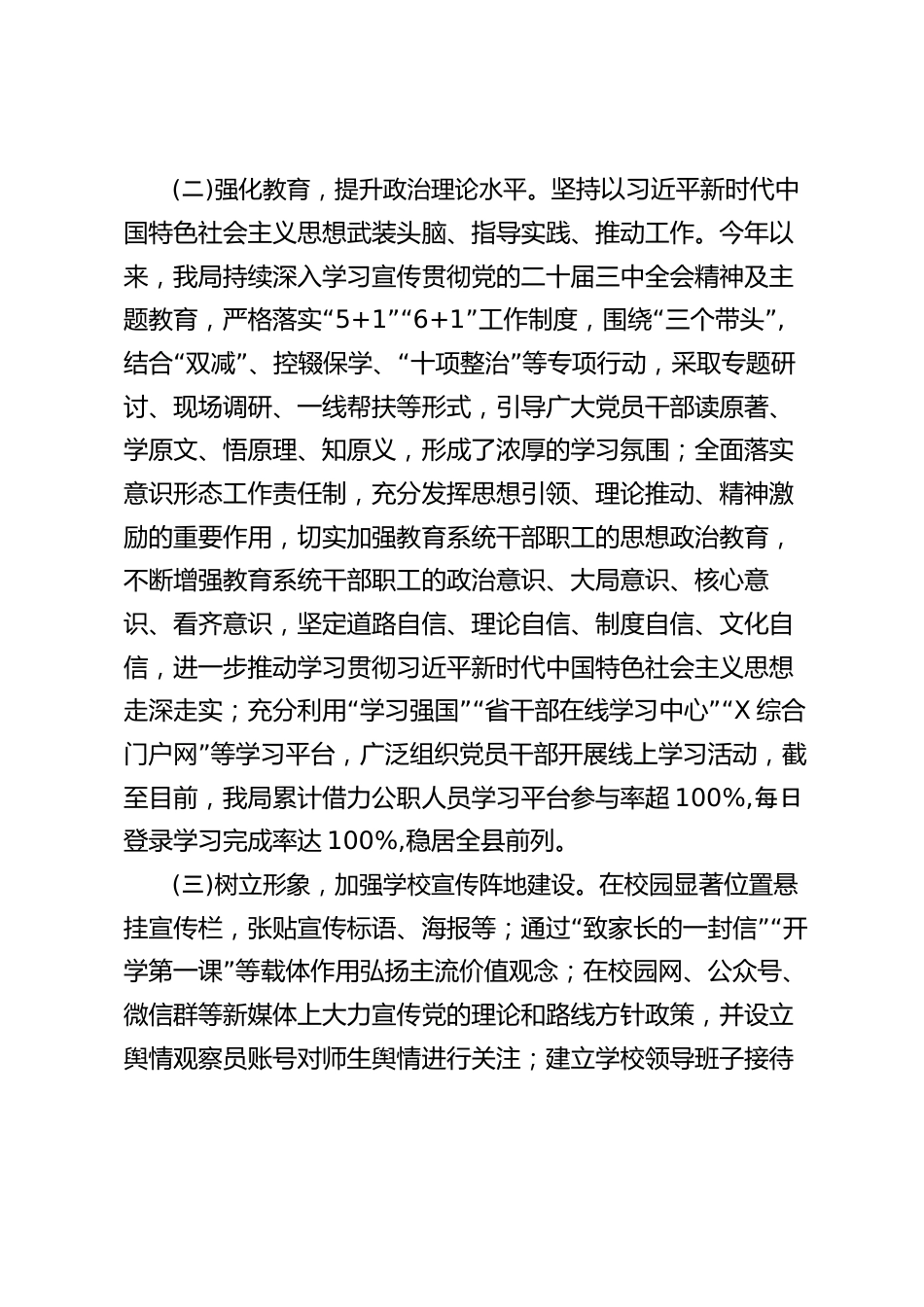 (二)强化教育，提升政治理论水平。坚持以习近平新时代中国特色社会主义思想武装头脑、指导实践、推动工作。今年以来，我局持续深入学习宣传贯彻党的二十届三中全会精神及主题教育，严格落实“5+1”“6+1”工作制度，围绕“三个带头”，结合“双减”、控辍保学、“十项整治”等专项行动，采取专题研讨、现场调研、一线帮扶等形式，引导广大党员干部读原著、学原文、悟原理、知原义，形成了浓厚的学习氛围；全面落实意识形态工作责任制，充分发挥思想引领、理论推动、精神激励的重要作用，切实加强教育系统干部职工的思想政治教育，不断增强教育系统干部职工的政治意识、大局意识、核心意识、看齐意识，坚定道路自信、理论自信、制度自信、文化自信，进一步推动学习贯彻习近平新时代中国特色社会主义思想走深走实；充分利用“学习强国”“省干部在线学习中心”“X 综合门户网”等学习平台，广泛组织党员干部开展线上学习活动，截至目前，我局累计借力公职人员学习平台参与率超 100%,每日登录学习完成率达 100%,稳居全县前列。

(三)树立形象，加强学校宣传阵地建设。在校园显著位置悬挂宣传栏，张贴宣传标语、海报等；通过“致家长的一封信”“开学第一课”等载体作用弘扬主流价值观念；在校园网、公众号、微信群等新媒体上大力宣传党的理论和路线方针政策，并设立舆情观察员账号对师生舆情进行关注；建立学校领导班子接待